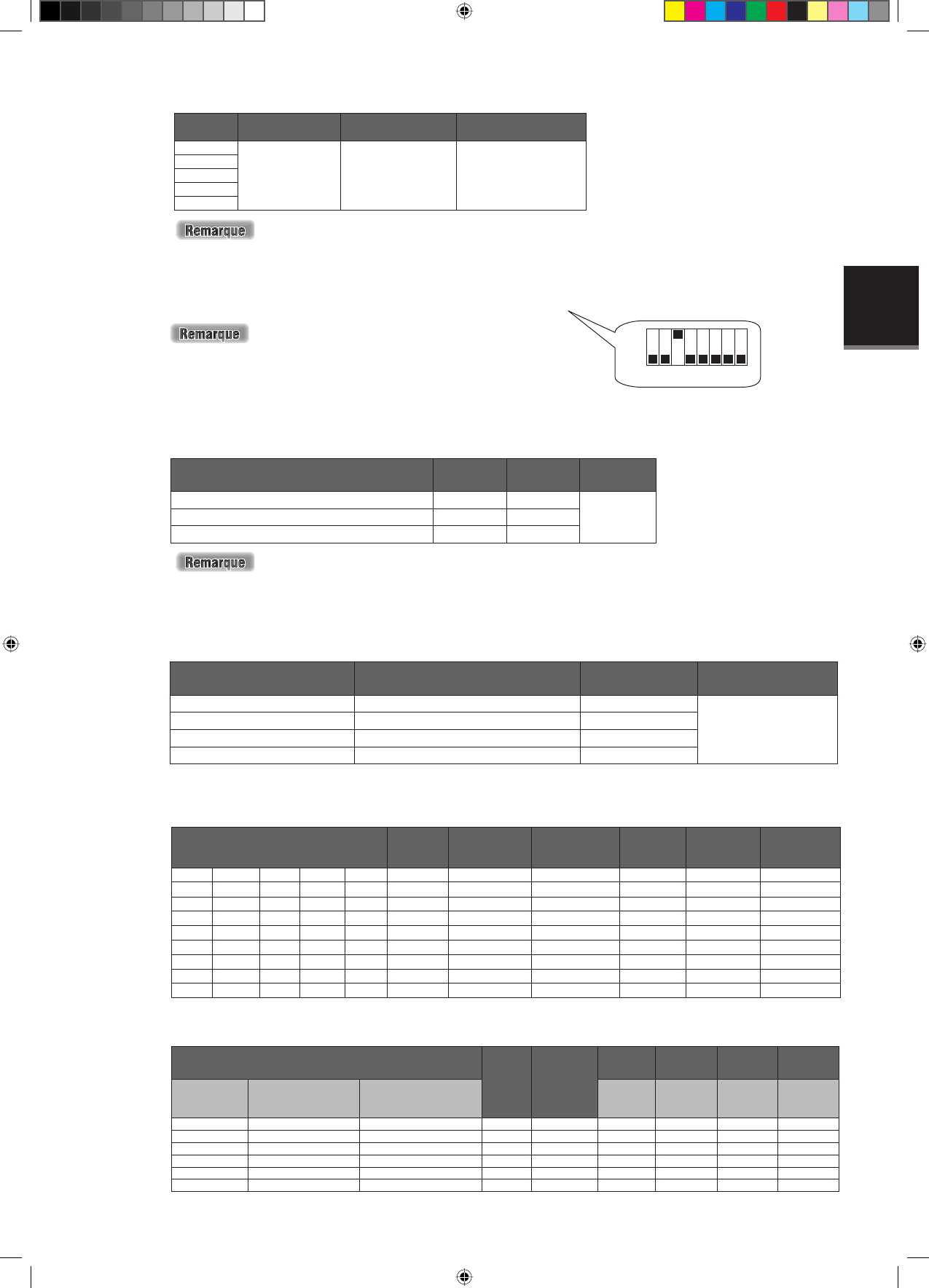 Remarque

Remarque

Remarque